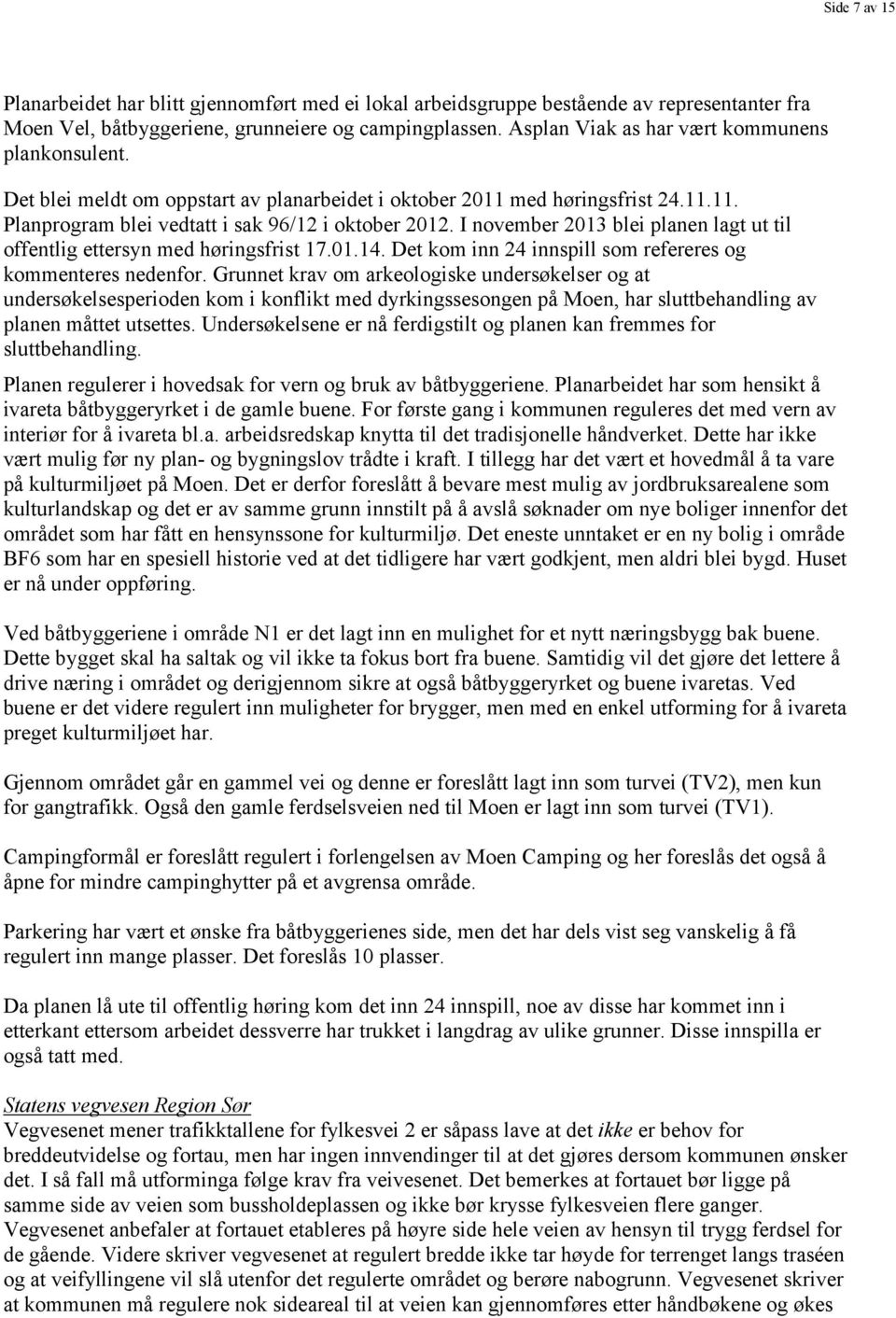 Side 7 av 15

Planarbeidet har blitt gjennomført med ei lokal arbeidsgruppe bestående av representanter fra Moen Vel, båtbyggeriene, grunneiere og campingplassen. Asplan Viak as har vært kommunens plankonsulent.

Det blei meldt om oppstart av planarbeidet i oktober 2011 med høringsfrist 24.11.11. Planprogram blei vedtatt i sak 96/12 i oktober 2012. I november 2013 blei planen lagt ut til offentlig ettersyn med høringsfrist 17.01.14. Det kom inn 24 innspill som refereres og kommenteres nedenfor. Grunnet krav om arkeologiske undersøkelser og at undersøkelsesperioden kom i konflikt med dyrkingssesongen på Moen, har sluttbehandling av planen måttet utsettes. Undersøkelsene er nå ferdigstilt og planen kan fremmes for sluttbehandling.

Planen regulerer i hovedsak for vern og bruk av båtbyggeriene. Planarbeidet har som hensikt å ivareta båtbyggeryrket i de gamle buene. For første gang i kommunen reguleres det med vern av interiør for å ivareta bl.a. arbeidsredskap knytta til det tradisjonelle håndverket. Dette har ikke vært mulig før ny plan- og bygningslov trådte i kraft. I tillegg har det vært et hovedmål å ta vare på kulturmiljøet på Moen. Det er derfor foreslått å bevare mest mulig av jordbruksarealene som kulturlandskap og det er av samme grunn innstilt på å avslå søknader om nye boliger innenfor det området som har fått en hensynssone for kulturmiljø. Det eneste unntaket er en ny bolig i område BF6 som har en spesiell historie ved at det tidligere har vært godkjent, men aldri blei bygd. Huset er nå under oppføring.

Ved båtbyggeriene i område N1 er det lagt inn en mulighet for et nytt næringsbygg bak buene. Dette bygget skal ha saltak og vil ikke ta fokus bort fra buene. Samtidig vil det gjøre det lettere å drive næring i området og derigjennom sikre at også båtbyggeryrket og buene ivaretas. Ved buene er det videre regulert inn muligheter for brygger, men med en enkel utforming for å ivareta preget kulturmiljøet har.

Gjennom området går en gammel vei og denne er foreslått lagt inn som turvei (TV2), men kun for gangtrafikk. Også den gamle ferdselsveien ned til Moen er lagt inn som turvei (TV1).

Campingformål er foreslått regulert i forlengelsen av Moen Camping og her foreslås det også å åpne for mindre campinghytter på et avgrensa område.

Parkering har vært et ønske fra båtbyggerienes side, men det har dels vist seg vanskelig å få regulert inn mange plasser. Det foreslås 10 plasser.

Da planen lå ute til offentlig høring kom det inn 24 innspill, noe av disse har kommet inn i etterkant ettersom arbeidet dessverre har trukket i langdrag av ulike grunner. Disse innspilla er også tatt med.

Statens vegvesen Region Sør
Vegvesenet mener trafikktallene for fylkesvei 2 er såpass lave at det ikke er behov for breddeutvidelse og fortau, men har ingen innvendinger til at det gjøres dersom kommunen ønsker det. I så fall må utforminga følge krav fra veivesenet. Det bemerkes at fortauet bør ligge på samme side av veien som bussholdeplassen og ikke bør krysse fylkesveien flere ganger. Vegvesenet anbefaler at fortauet etableres på høyre side hele veien av hensyn til trygg ferdsel for de gående. Videre skriver vegvesenet at regulert bredde ikke tar høyde for terrenget langs traséen og at veifyllingene vil slå utenfor det regulerte området og berøre nabogrunn. Vegvesenet skriver at kommunen må regulere nok sideareal til at veien kan gjennomføres etter håndbøkene og økes